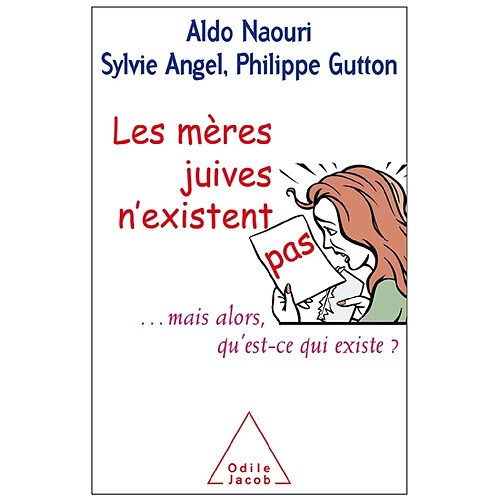 Aldo Naouri
Sylvie Angel, Philippe Gutton

Les mères juives n'existent pas

...mais alors, qu'est-ce qui existe ?

Odile Jacob